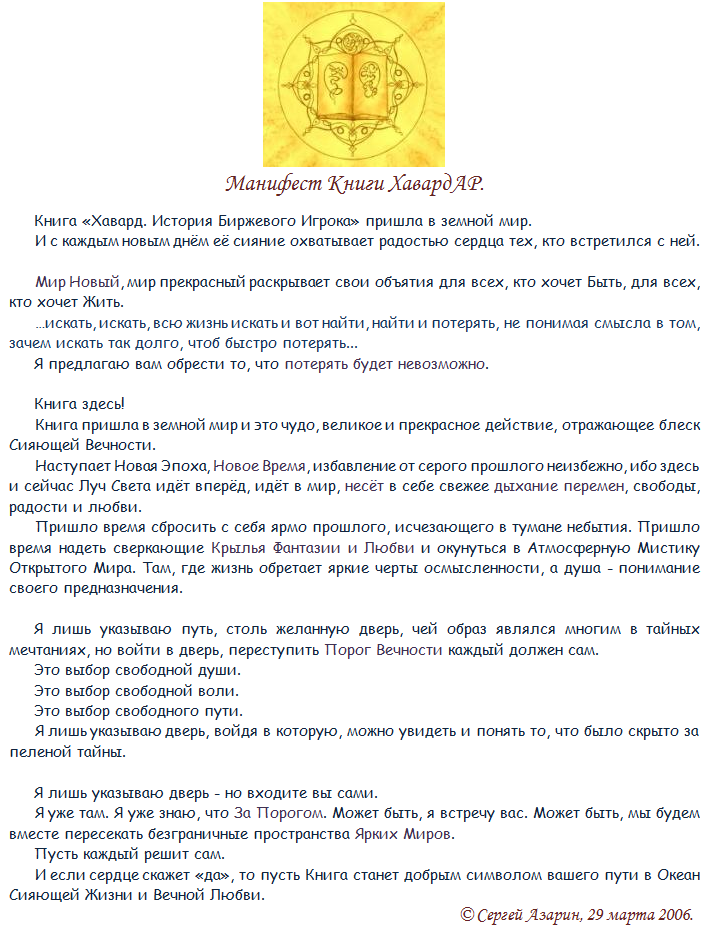 Манифест Книги ХавардАР.

Книга «Хавард. История Биржевого Игрока» пришла в земной мир.
И с каждым новым днём её сияние охватывает радостью сердца тех, кто встретился с ней.

Мир Новый, мир прекрасный раскрывает свои объятия для всех, кто хочет Быть, для всех, кто хочет Жить.
...искать, искать, всю жизнь искать и вот найти, найти и потерять, не понимая смысла в том, зачем искать так долго, чтоб быстро потерять...
Я предлагаю вам обрести то, что потерять будет невозможно.

Книга здесь!
Книга пришла в земной мир и это чудо, великое и прекрасное действие, отражающее блеск Сияющей Вечности.
Наступает Новая Эпоха, Новое Время, избавление от серого прошлого неизбежно, ибо здесь и сейчас Луч Света идёт вперёд, идёт в мир, несёт в себе свежее дыхание перемен, свободы, радости и любви.
Пришло время сбросить с себя ярмо прошлого, исчезающего в тумане небытия. Пришло время надеть сверкающие Крылья Фантазии и Любви и окунуться в Атмосферную Мистику Открытого Мира. Там, где жизнь обретает яркие черты осмысленности, а душа - понимание своего предназначения.

Я лишь указываю путь, столь желанную дверь, чей образ являлся многим в тайных мечтаниях, но войти в дверь, переступить Порог Вечности каждый должен сам.
Это выбор свободной души.
Это выбор свободной воли.
Это выбор свободного пути.
Я лишь указываю дверь, войдя в которую, можно увидеть и понять то, что было скрыто за пеленой тайны.

Я лишь указываю дверь - но входите вы сами.
Я уже там. Я уже знаю, что За Порогом. Может быть, я встречу вас. Может быть, мы будем вместе пересекать безграничные пространства Ярких Миров.
Пусть каждый решит сам.
И если сердце скажет «да», то пусть Книга станет добрым символом вашего пути в Океан Сияющей Жизни и Вечной Любви.

© Сергей Азарин, 29 марта 2006.